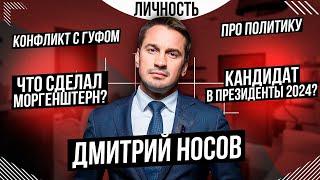 ЛИЧНОСТЬ

КОНФЛИКТ С ГУФОМ

ПРО ПОЛИТИКУ

ЧТО СДЕЛАЛ МОРГЕНШТЕРН?

КАНДИДАТ В ПРЕЗИДЕНТЫ 2024?

ДМИТРИЙ НОСОВ